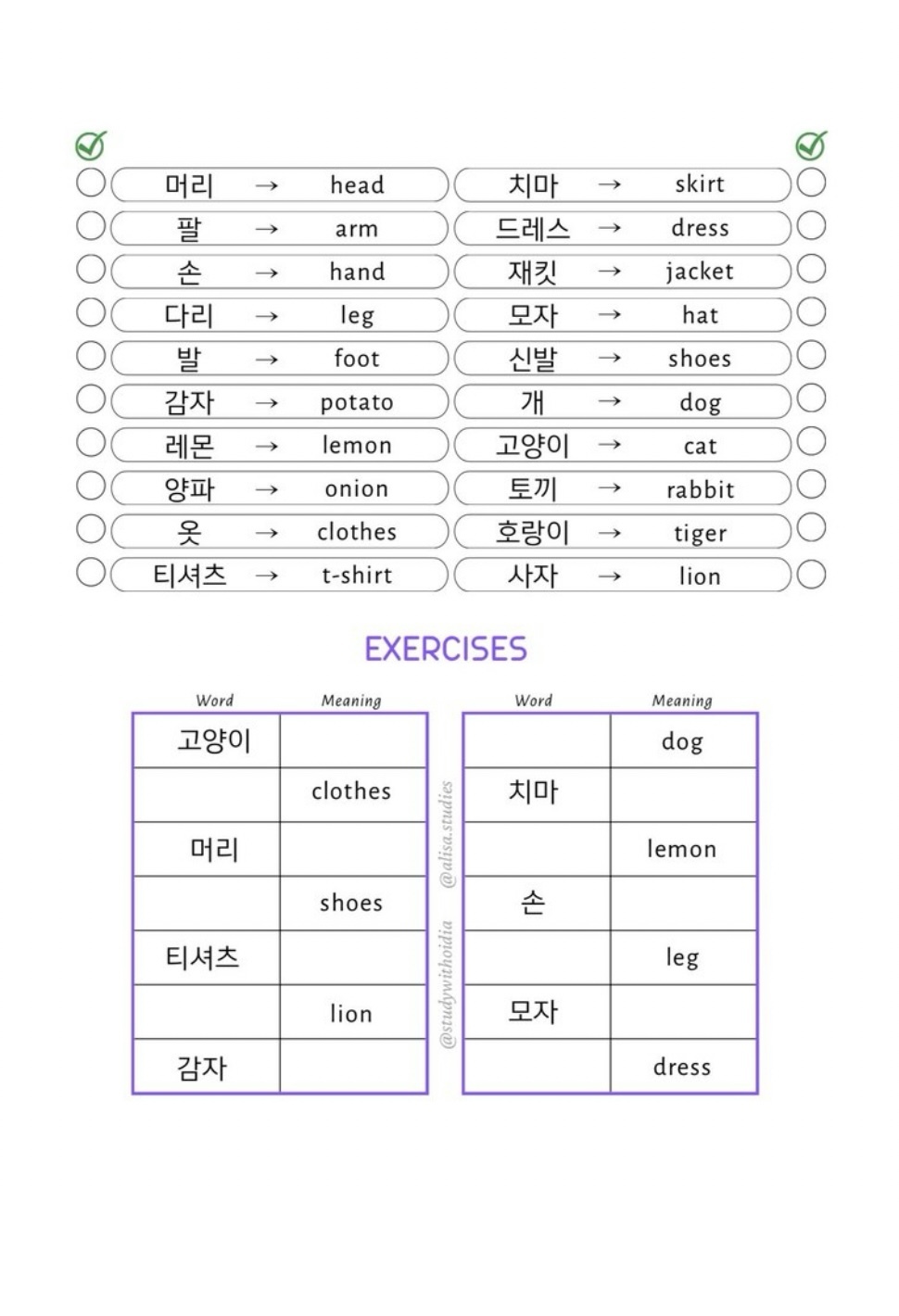 머리 → head
팔 → arm
손 → hand
다리 → leg
발 → foot
감자 → potato
레몬 → lemon
양파 → onion
옷 → clothes
티셔츠 → t-shirt

치마 → skirt
드레스 → dress
재킷 → jacket
모자 → hat
신발 → shoes
개 → dog
고양이 → cat
토끼 → rabbit
호랑이 → tiger
사자 → lion

EXERCISES

| Word | Meaning |
|---|---|
| 고양이 | |
| | clothes |
| 머리 | |
| | shoes |
| 티셔츠 | |
| | lion |
| 감자 | |

@studywithoidia @alisa.studies

| Word | Meaning |
|---|---|
| | dog |
| 치마 | |
| | lemon |
| 손 | |
| | leg |
| 모자 | |
| | dress |